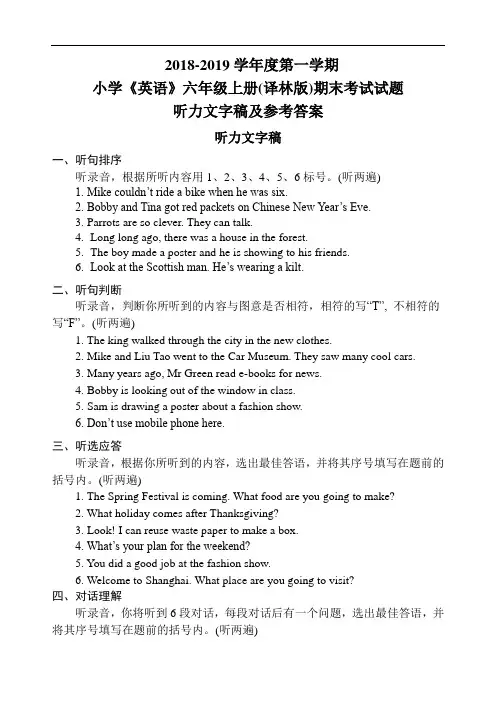 2018-2019 学年度第一学期
小学《英语》六年级上册(译林版)期末考试试题
听力文字稿及参考答案

听力文字稿

一、听句排序

听录音，根据所听内容用 1、2、3、4、5、6 标号。(听两遍)
1. Mike couldn't ride a bike when he was six.
2. Bobby and Tina got red packets on Chinese New Year's Eve.
3. Parrots are so clever. They can talk.
4. Long long ago, there was a house in the forest.
5. The boy made a poster and he is showing to his friends.
6. Look at the Scottish man. He's wearing a kilt.

二、听句判断

听录音，判断你所听到的内容与图意是否相符，相符的写"T"，不相符的写"F"。(听两遍)
1. The king walked through the city in the new clothes.
2. Mike and Liu Tao went to the Car Museum. They saw many cool cars.
3. Many years ago, Mr Green read e-books for news.
4. Bobby is looking out of the window in class.
5. Sam is drawing a poster about a fashion show.
6. Don't use mobile phone here.

三、听选应答

听录音，根据你所听到的内容，选出最佳答语，并将其序号填写在题前的括号内。(听两遍)
1. The Spring Festival is coming. What food are you going to make?
2. What holiday comes after Thanksgiving?
3. Look! I can reuse waste paper to make a box.
4. What's your plan for the weekend?
5. You did a good job at the fashion show.
6. Welcome to Shanghai. What place are you going to visit?

四、对话理解

听录音，你将听到 6 段对话，每段对话后有一个问题，选出最佳答语，并将其序号填写在题前的括号内。(听两遍)